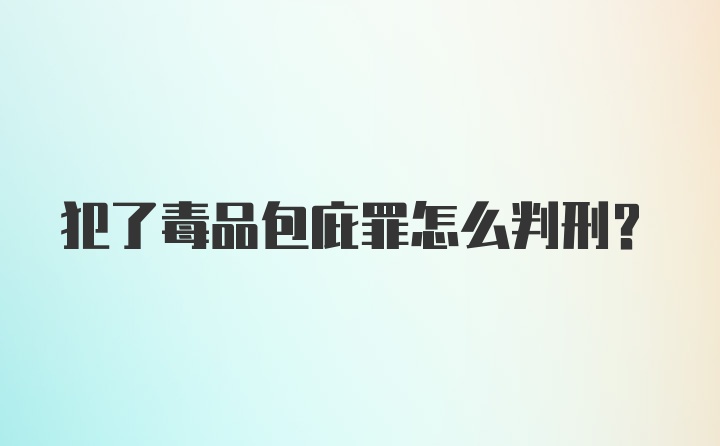 犯了毒品包庇罪怎么判刑？